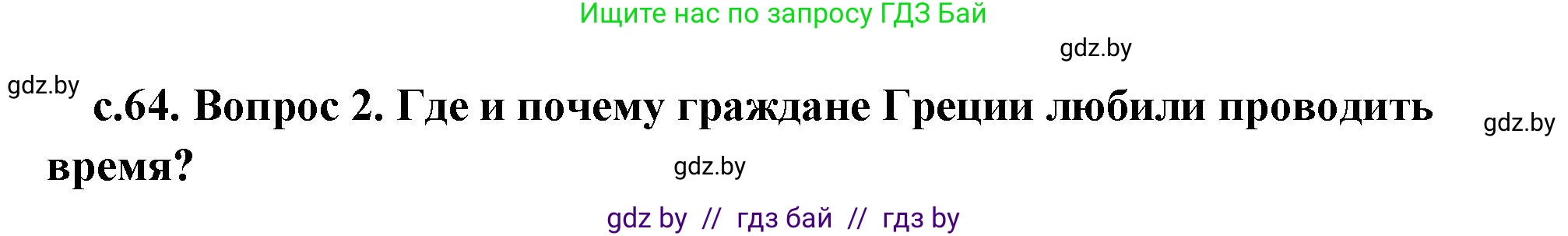 Ищите нас по запросу ГДЗ Бай

gdz.by

gdz.by

с.64. Вопрос 2. Где и почему граждане Греции любили проводить время?

gdz.by

gdz.by

gdz by // гдз бай // гдз by